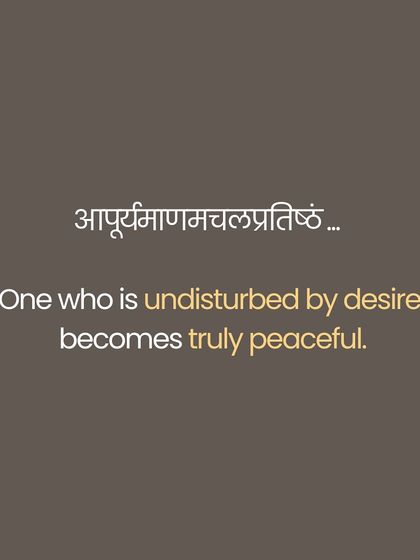 आपूर्यमाणमचलप्रतिष्ठं ...

One who is undisturbed by desire becomes truly peaceful.